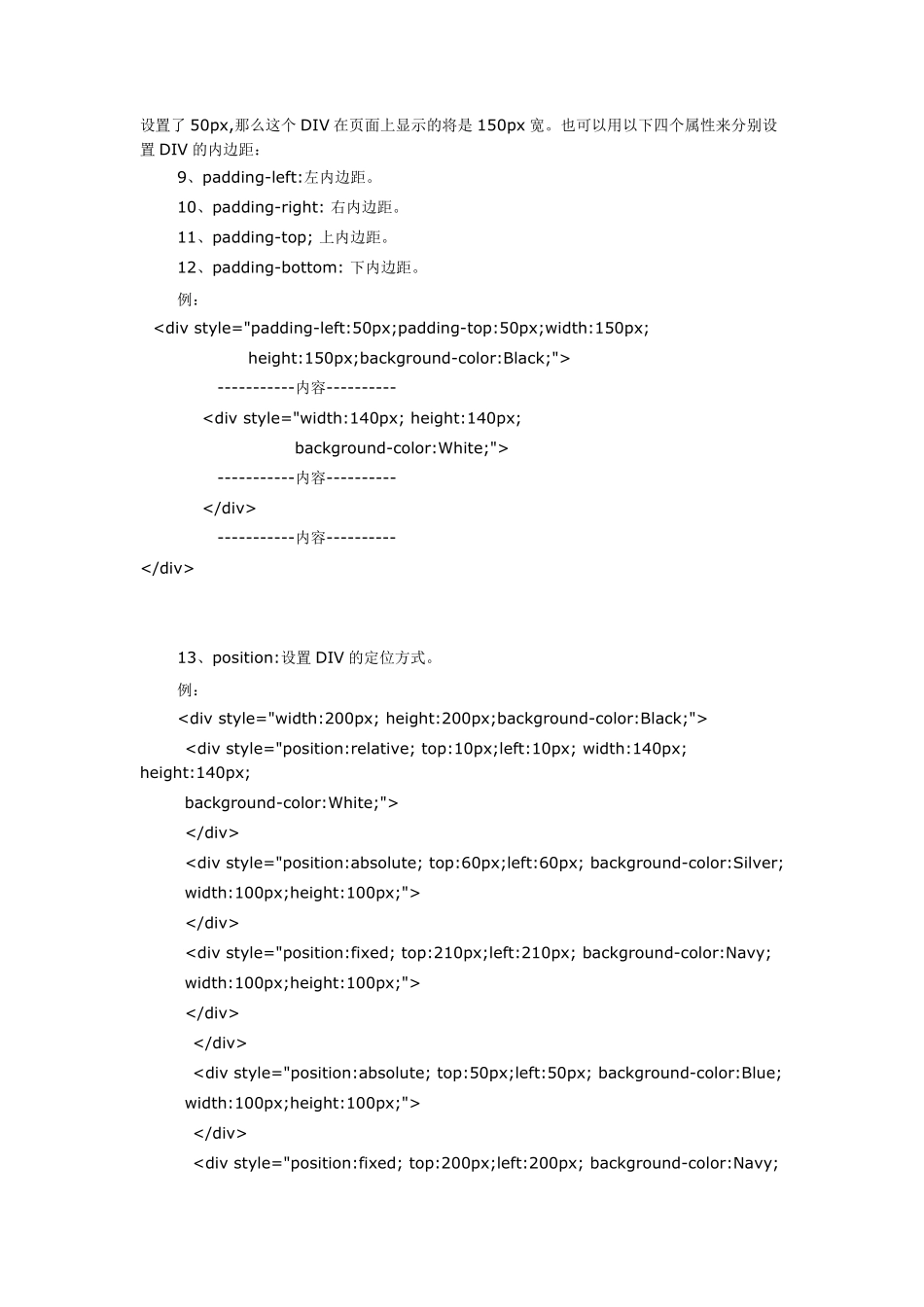 设置了 50px,那么这个 DIV 在页面上显示的将是 150px 宽。也可以用以下四个属性来分别设置 DIV 的内边距：

9、padding-left:左内边距。

10、padding-right: 右内边距。

11、padding-top; 上内边距。

12、padding-bottom: 下内边距。

例：

<div style="padding-left:50px;padding-top:50px;width:150px;

height:150px;background-color:Black;">

-----------内容----------

<div style="width:140px; height:140px;

background-color:White;">

-----------内容----------

</div>

-----------内容----------

</div>

13、position:设置 DIV 的定位方式。

例：

<div style="width:200px; height:200px;background-color:Black;">

<div style="position:relative; top:10px;left:10px; width:140px; height:140px;

background-color:White;">

</div>

<div style="position:absolute; top:60px;left:60px; background-color:Silver;

width:100px;height:100px;">

</div>

<div style="position:fixed; top:210px;left:210px; background-color:Navy;

width:100px;height:100px;">

</div>

</div>

<div style="position:absolute; top:50px;left:50px; background-color:Blue;

width:100px;height:100px;">

</div>

<div style="position:fixed; top:200px;left:200px; background-color:Navy;